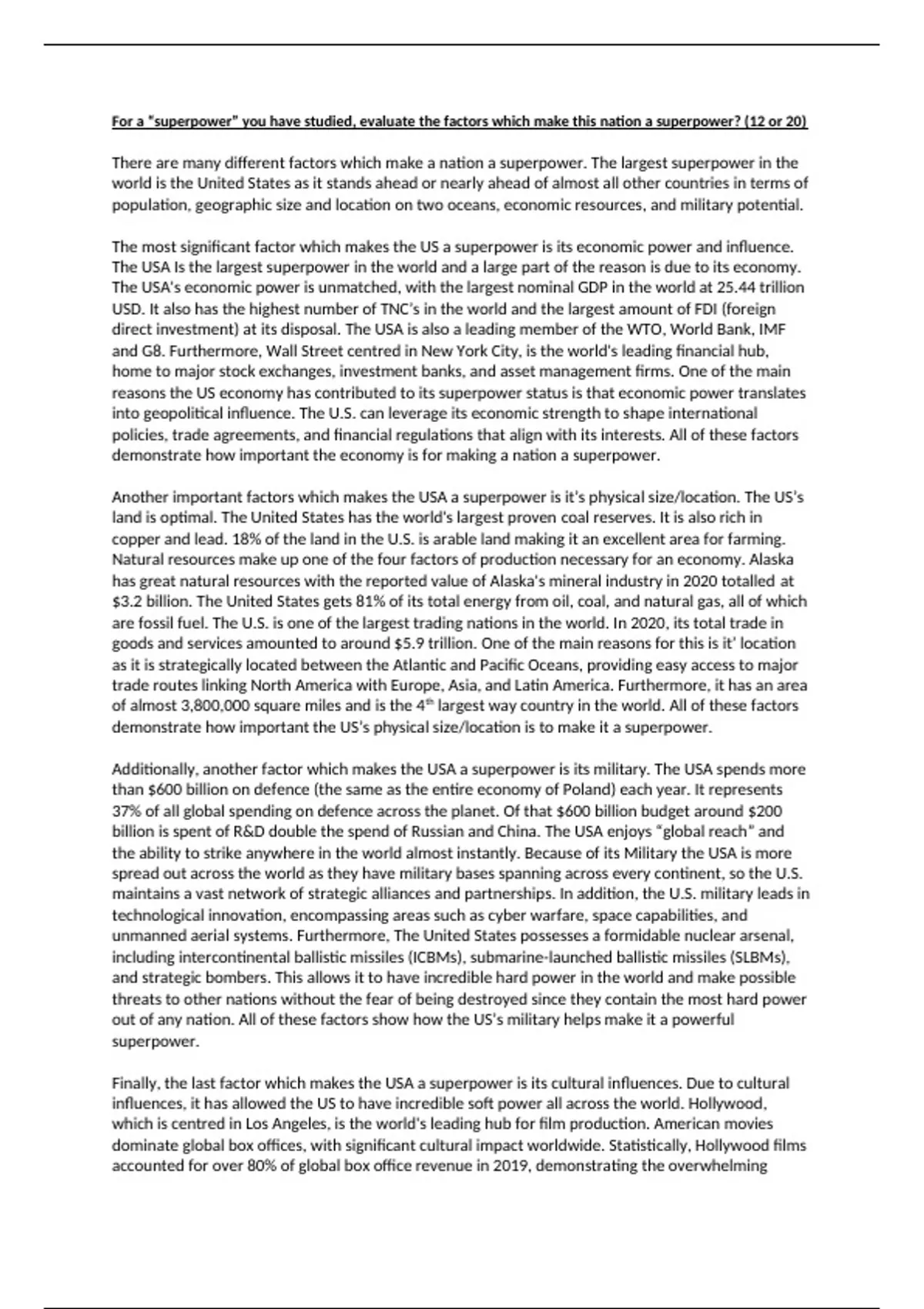 For a "superpower" you have studied, evaluate the factors which make this nation a superpower? (12 or 20)

There are many different factors which make a nation a superpower. The largest superpower in the world is the United States as it stands ahead or nearly ahead of almost all other countries in terms of population, geographic size and location on two oceans, economic resources, and military potential.

The most significant factor which makes the US a superpower is its economic power and influence. The USA Is the largest superpower in the world and a large part of the reason is due to its economy. The USA's economic power is unmatched, with the largest nominal GDP in the world at 25.44 trillion USD. It also has the highest number of TNC's in the world and the largest amount of FDI (foreign direct investment) at its disposal. The USA is also a leading member of the WTO, World Bank, IMF and G8. Furthermore, Wall Street centred in New York City, is the world's leading financial hub, home to major stock exchanges, investment banks, and asset management firms. One of the main reasons the US economy has contributed to its superpower status is that economic power translates into geopolitical influence. The U.S. can leverage its economic strength to shape international policies, trade agreements, and financial regulations that align with its interests. All of these factors demonstrate how important the economy is for making a nation a superpower.

Another important factors which makes the USA a superpower is it's physical size/location. The US's land is optimal. The United States has the world's largest proven coal reserves. It is also rich in copper and lead. 18% of the land in the U.S. is arable land making it an excellent area for farming. Natural resources make up one of the four factors of production necessary for an economy. Alaska has great natural resources with the reported value of Alaska's mineral industry in 2020 totalled at $3.2 billion. The United States gets 81% of its total energy from oil, coal, and natural gas, all of which are fossil fuel. The U.S. is one of the largest trading nations in the world. In 2020, its total trade in goods and services amounted to around $5.9 trillion. One of the main reasons for this is it' location as it is strategically located between the Atlantic and Pacific Oceans, providing easy access to major trade routes linking North America with Europe, Asia, and Latin America. Furthermore, it has an area of almost 3,800,000 square miles and is the 4$^{th}$ largest way country in the world. All of these factors demonstrate how important the US's physical size/location is to make it a superpower.

Additionally, another factor which makes the USA a superpower is its military. The USA spends more than $600 billion on defence (the same as the entire economy of Poland) each year. It represents 37% of all global spending on defence across the planet. Of that $600 billion budget around $200 billion is spent of R&D double the spend of Russian and China. The USA enjoys "global reach" and the ability to strike anywhere in the world almost instantly. Because of its Military the USA is more spread out across the world as they have military bases spanning across every continent, so the U.S. maintains a vast network of strategic alliances and partnerships. In addition, the U.S. military leads in technological innovation, encompassing areas such as cyber warfare, space capabilities, and unmanned aerial systems. Furthermore, The United States possesses a formidable nuclear arsenal, including intercontinental ballistic missiles (ICBMs), submarine-launched ballistic missiles (SLBMs), and strategic bombers. This allows it to have incredible hard power in the world and make possible threats to other nations without the fear of being destroyed since they contain the most hard power out of any nation. All of these factors show how the US's military helps make it a powerful superpower.

Finally, the last factor which makes the USA a superpower is its cultural influences. Due to cultural influences, it has allowed the US to have incredible soft power all across the world. Hollywood, which is centred in Los Angeles, is the world's leading hub for film production. American movies dominate global box offices, with significant cultural impact worldwide. Statistically, Hollywood films accounted for over 80% of global box office revenue in 2019, demonstrating the overwhelming